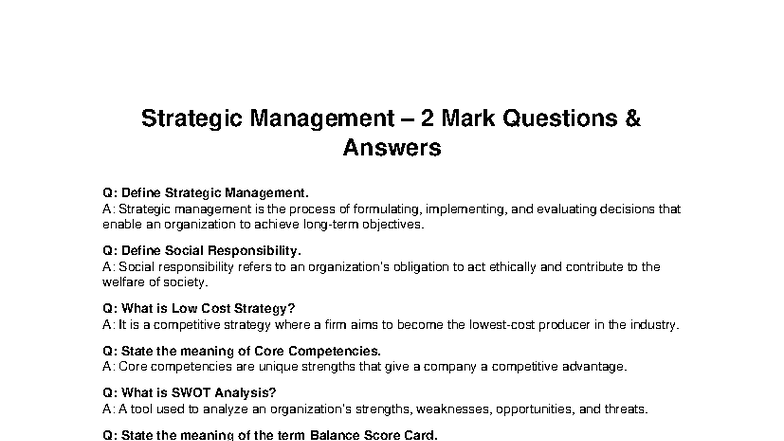 Strategic Management – 2 Mark Questions & Answers

Q: Define Strategic Management.
A: Strategic management is the process of formulating, implementing, and evaluating decisions that enable an organization to achieve long-term objectives.

Q: Define Social Responsibility.
A: Social responsibility refers to an organization's obligation to act ethically and contribute to the welfare of society.

Q: What is Low Cost Strategy?
A: It is a competitive strategy where a firm aims to become the lowest-cost producer in the industry.

Q: State the meaning of Core Competencies.
A: Core competencies are unique strengths that give a company a competitive advantage.

Q: What is SWOT Analysis?
A: A tool used to analyze an organization's strengths, weaknesses, opportunities, and threats.

Q: State the meaning of the term Balance Score Card.